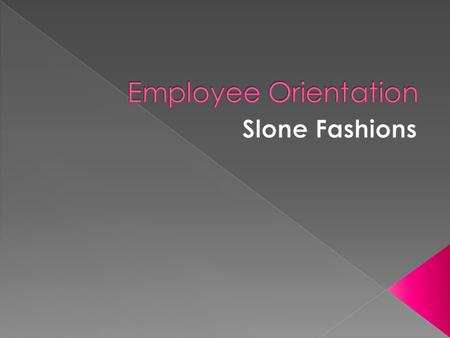 Employee Orientation

Slone Fashions